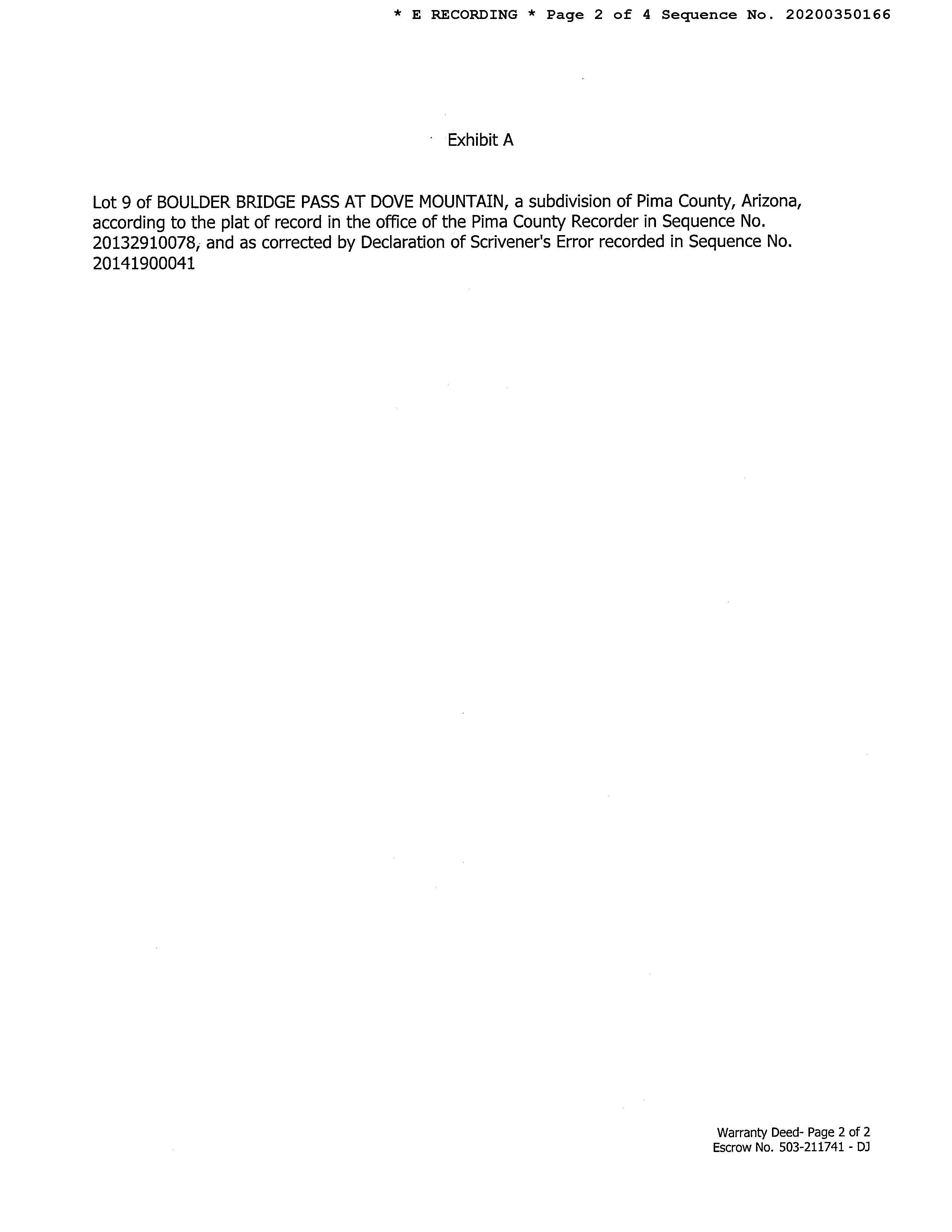 * E RECORDING * Page 2 of 4 Sequence No. 20200350166

Exhibit A

Lot 9 of BOULDER BRIDGE PASS AT DOVE MOUNTAIN, a subdivision of Pima County, Arizona, according to the plat of record in the office of the Pima County Recorder in Sequence No. 20132910078, and as corrected by Declaration of Scrivener's Error recorded in Sequence No. 20141900041

Warranty Deed- Page 2 of 2
Escrow No. 503-211741 - DJ